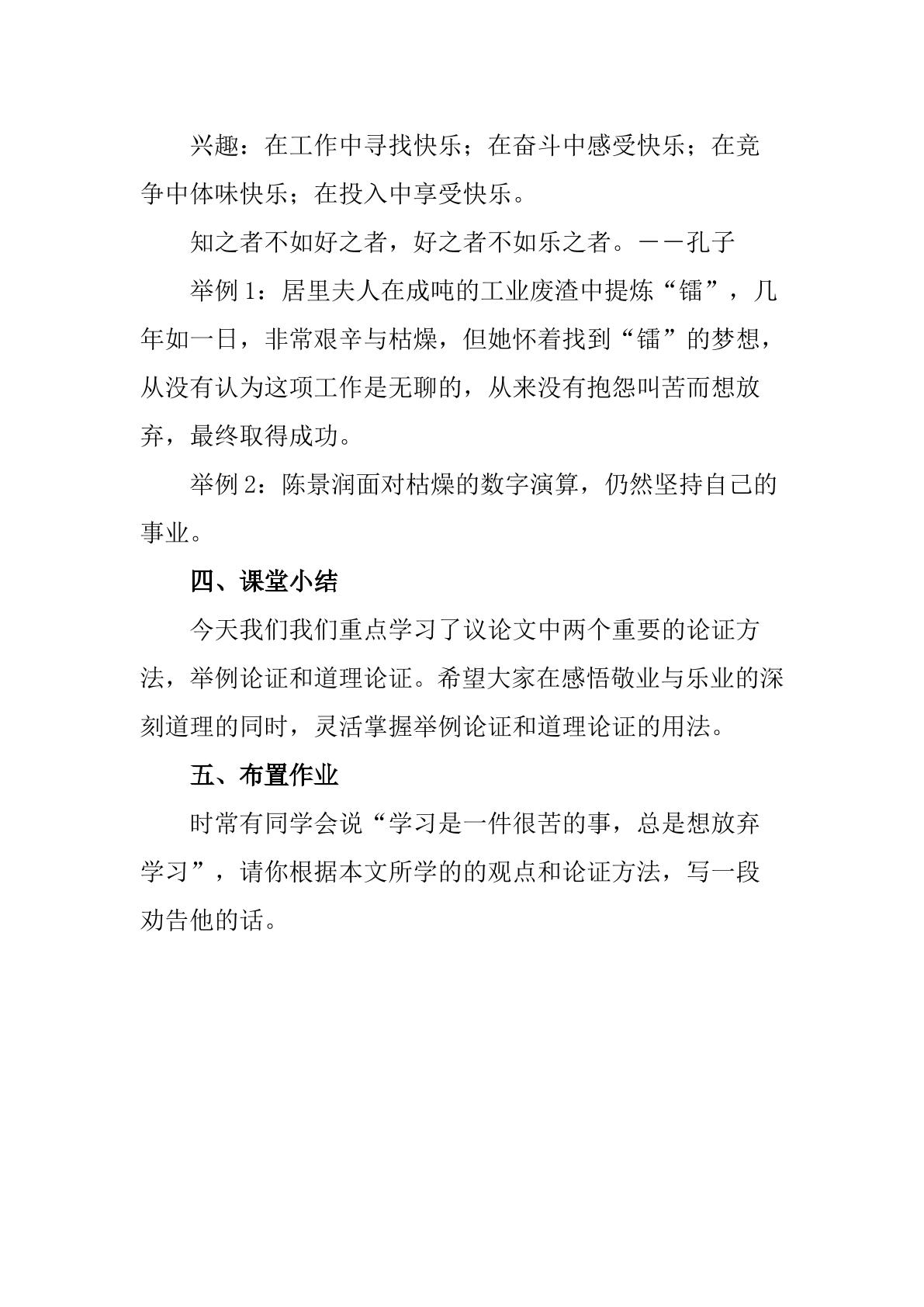 兴趣：在工作中寻找快乐；在奋斗中感受快乐；在竞争中体味快乐；在投入中享受快乐。

知之者不如好之者，好之者不如乐之者。——孔子

举例1：居里夫人在成吨的工业废渣中提炼“镭”，几年如一日，非常艰辛与枯燥，但她怀着找到“镭”的梦想，从没有认为这项工作是无聊的，从来没有抱怨叫苦而想放弃，最终取得成功。

举例2：陈景润面对枯燥的数字演算，仍然坚持自己的事业。

四、课堂小结

今天我们我们重点学习了议论文中两个重要的论证方法，举例论证和道理论证。希望大家在感悟敬业与乐业的深刻道理的同时，灵活掌握举例论证和道理论证的用法。

五、布置作业

时常有同学会说“学习是一件很苦的事，总是想放弃学习”，请你根据本文所学的的观点和论证方法，写一段劝告他的话。